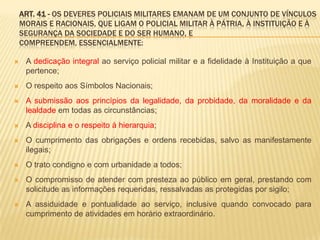 ART. 41 - OS DEVERES POLICIAIS MILITARES EMANAM DE UM CONJUNTO DE VÍNCULOS MORAIS E RACIONAIS, QUE LIGAM O POLICIAL MILITAR À PÁTRIA, À INSTITUIÇÃO E À SEGURANÇA DA SOCIEDADE E DO SER HUMANO, E COMPREENDEM, ESSENCIALMENTE:

A dedicação integral ao serviço policial militar e a fidelidade à Instituição a que pertence;

O respeito aos Símbolos Nacionais;

A submissão aos princípios da legalidade, da probidade, da moralidade e da lealdade em todas as circunstâncias;

A disciplina e o respeito à hierarquia;

O cumprimento das obrigações e ordens recebidas, salvo as manifestamente ilegais;

O trato condigno e com urbanidade a todos;

O compromisso de atender com presteza ao público em geral, prestando com solicitude as informações requeridas, ressalvadas as protegidas por sigilo;

A assiduidade e pontualidade ao serviço, inclusive quando convocado para cumprimento de atividades em horário extraordinário.